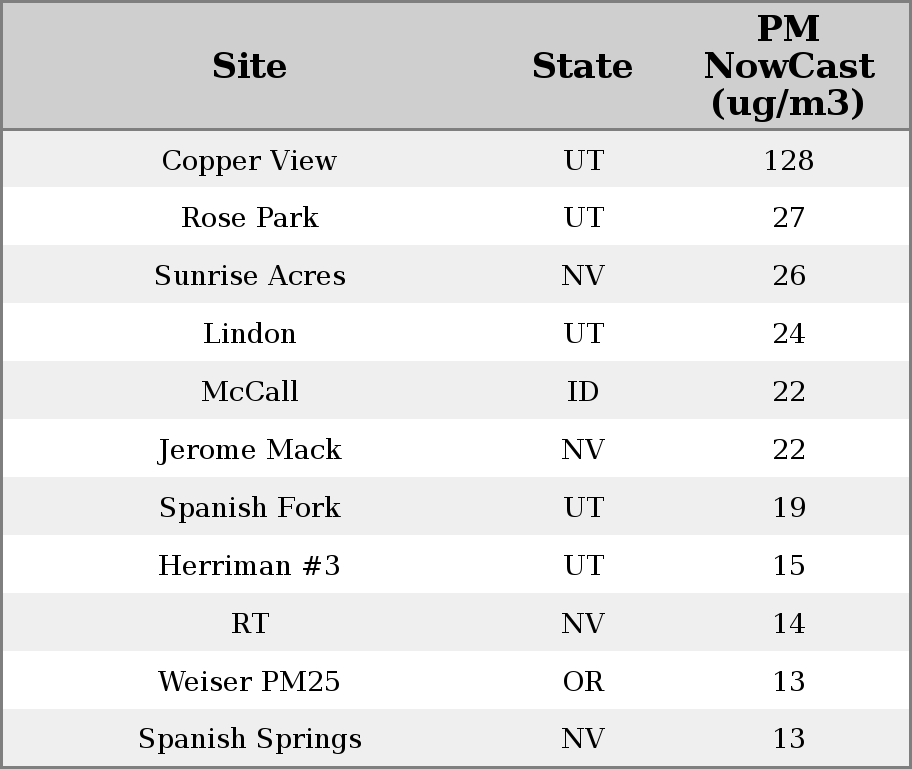 | Site | State | PM NowCast (ug/m3) |
|---|---|---|
| Copper View | UT | 128 |
| Rose Park | UT | 27 |
| Sunrise Acres | NV | 26 |
| Lindon | UT | 24 |
| McCall | ID | 22 |
| Jerome Mack | NV | 22 |
| Spanish Fork | UT | 19 |
| Herriman #3 | UT | 15 |
| RT | NV | 14 |
| Weiser PM25 | OR | 13 |
| Spanish Springs | NV | 13 |